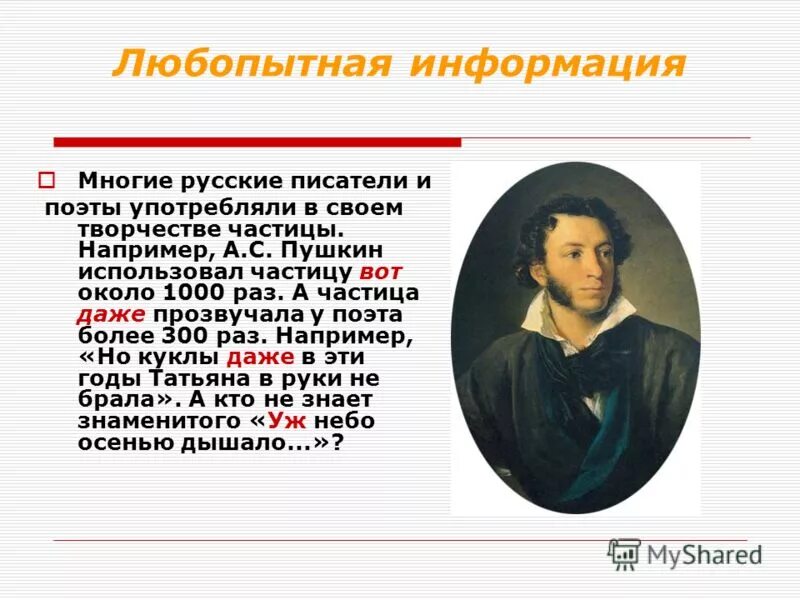 Любопытная информация

Многие русские писатели и поэты употребляли в своем творчестве частицы. Например, А.С. Пушкин использовал частицу вот около 1000 раз. А частица даже прозвучала у поэта более 300 раз. Например, «Но куклы даже в эти годы Татьяна в руки не брала». А кто не знает знаменитого «Уж небо осенью дышало…»?

MyShared